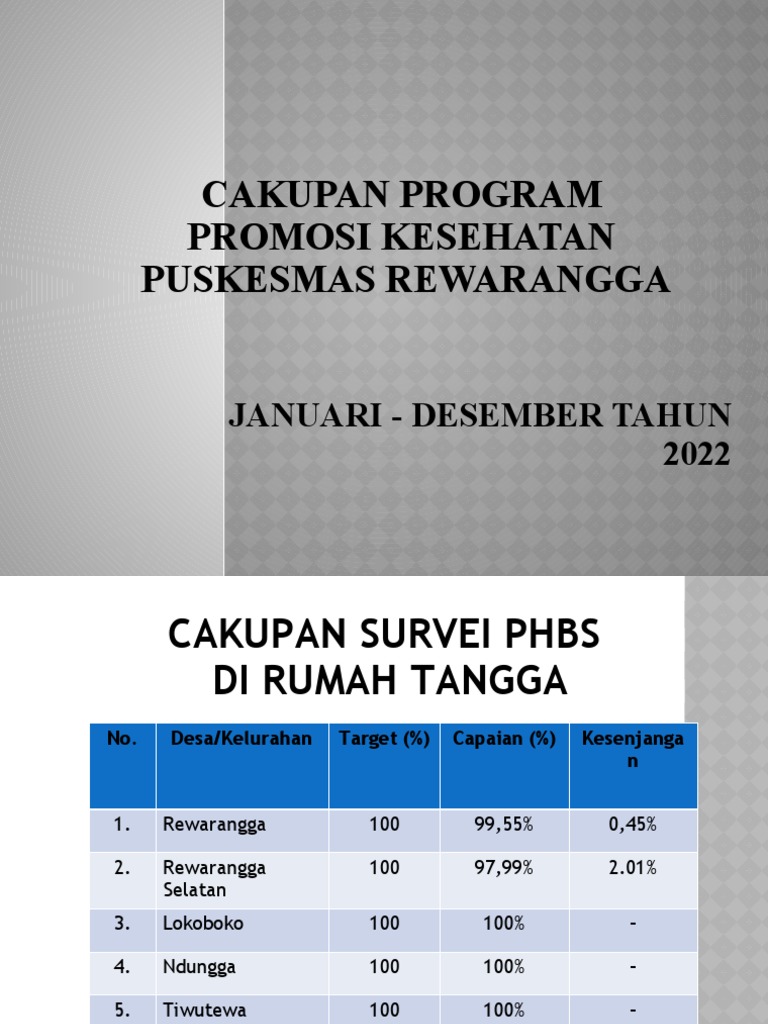 CAKUPAN PROGRAM PROMOSI KESEHATAN PUSKESMAS REWARANGGA

JANUARI - DESEMBER TAHUN 2022

CAKUPAN SURVEI PHBS DI RUMAH TANGGA

| No. | Desa/Kelurahan | Target (%) | Capaian (%) | Kesenjangan |
|---|---|---|---|---|
| 1. | Rewarangga | 100 | 99,55% | 0,45% |
| 2. | Rewarangga Selatan | 100 | 97,99% | 2.01% |
| 3. | Lokoboko | 100 | 100% | - |
| 4. | Ndungga | 100 | 100% | - |
| 5. | Tiwutewa | 100 | 100% | - |